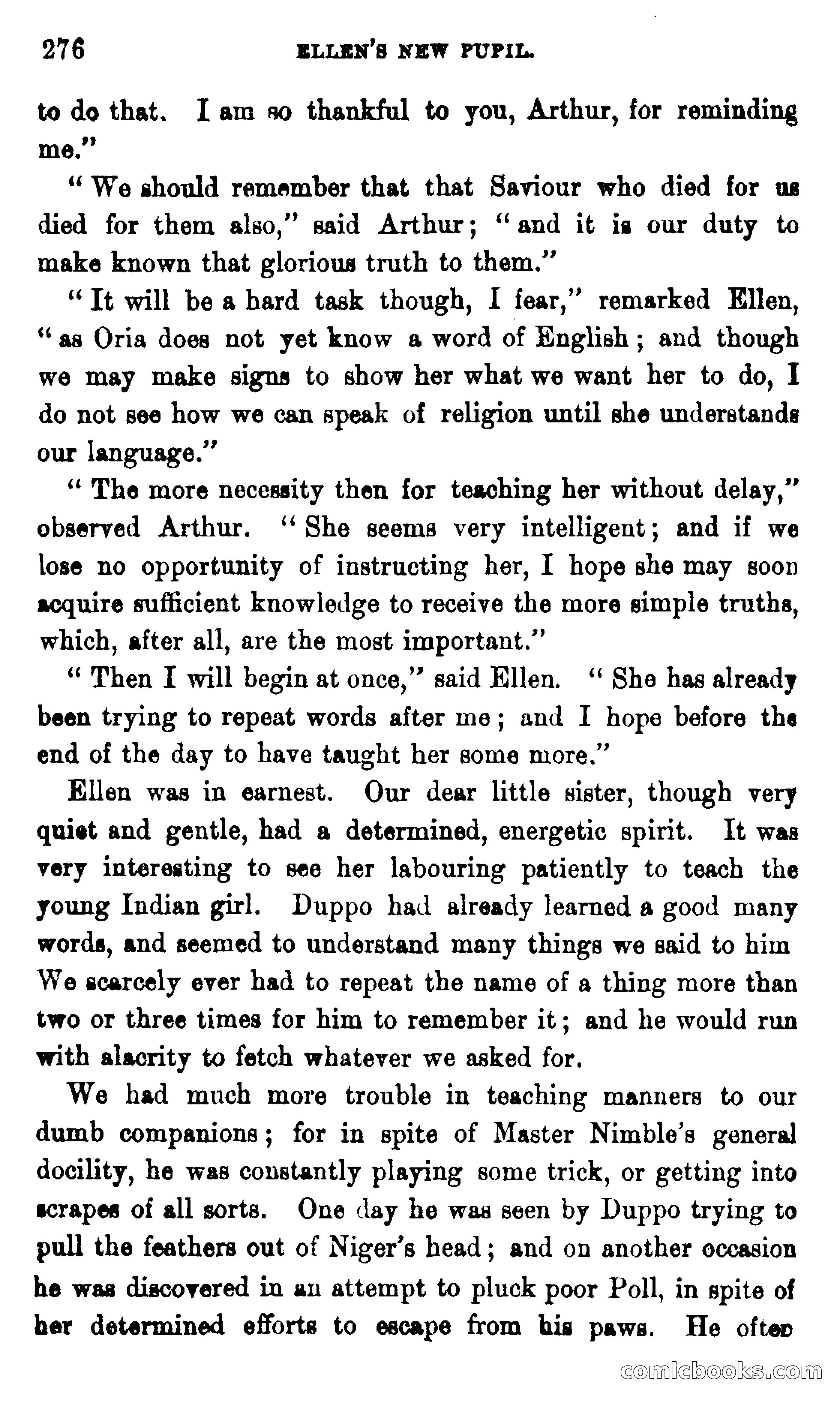 276 ELLEN'S NEW PUPIL.

to do that. I am so thankful to you, Arthur, for reminding me."

"We should remember that that Saviour who died for us died for them also," said Arthur; "and it is our duty to make known that glorious truth to them."

"It will be a hard task though, I fear," remarked Ellen, "as Oria does not yet know a word of English; and though we may make signs to show her what we want her to do, I do not see how we can speak of religion until she understands our language."

"The more necessity then for teaching her without delay," observed Arthur. "She seems very intelligent; and if we lose no opportunity of instructing her, I hope she may soon acquire sufficient knowledge to receive the more simple truths, which, after all, are the most important."

"Then I will begin at once," said Ellen. "She has already been trying to repeat words after me; and I hope before the end of the day to have taught her some more."

Ellen was in earnest. Our dear little sister, though very quiet and gentle, had a determined, energetic spirit. It was very interesting to see her labouring patiently to teach the young Indian girl. Duppo had already learned a good many words, and seemed to understand many things we said to him We scarcely ever had to repeat the name of a thing more than two or three times for him to remember it; and he would run with alacrity to fetch whatever we asked for.

We had much more trouble in teaching manners to our dumb companions; for in spite of Master Nimble's general docility, he was constantly playing some trick, or getting into scrapes of all sorts. One day he was seen by Duppo trying to pull the feathers out of Niger's head; and on another occasion he was discovered in an attempt to pluck poor Poll, in spite of her determined efforts to escape from his paws. He often

comicbooks.com